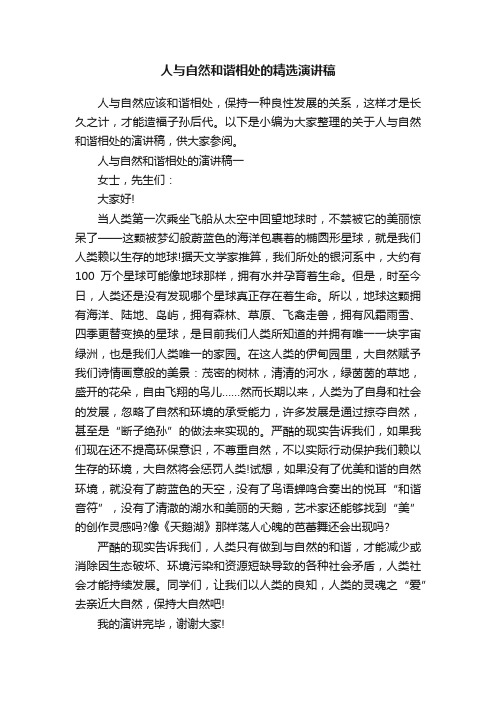 人与自然和谐相处的精选演讲稿

人与自然应该和谐相处，保持一种良性发展的关系，这样才是长久之计，才能造福子孙后代。以下是小编为大家整理的关于人与自然和谐相处的演讲稿，供大家参阅。

人与自然和谐相处的演讲稿一

女士，先生们：

大家好!

当人类第一次乘坐飞船从太空中回望地球时，不禁被它的美丽惊呆了——这颗被梦幻般蔚蓝色的海洋包裹着的椭圆形星球，就是我们人类赖以生存的地球!据天文学家推算，我们所处的银河系中，大约有100 万个星球可能像地球那样，拥有水并孕育着生命。但是，时至今日，人类还是没有发现哪个星球真正存在着生命。所以，地球这颗拥有海洋、陆地、岛屿，拥有森林、草原、飞禽走兽，拥有风霜雨雪、四季更替变换的星球，是目前我们人类所知道的并拥有唯一一块宇宙绿洲，也是我们人类唯一的家园。在这人类的伊甸园里，大自然赋予我们诗情画意般的美景：茂密的树林，清清的河水，绿茵茵的草地，盛开的花朵，自由飞翔的鸟儿......然而长期以来，人类为了自身和社会的发展，忽略了自然和环境的承受能力，许多发展是通过掠夺自然，甚至是“断子绝孙”的做法来实现的。严酷的现实告诉我们，如果我们现在还不提高环保意识，不尊重自然，不以实际行动保护我们赖以生存的环境，大自然将会惩罚人类!试想，如果没有了优美和谐的自然环境，就没有了蔚蓝色的天空，没有了鸟语蝉鸣合奏出的悦耳“和谐音符”，没有了清澈的湖水和美丽的天鹅，艺术家还能够找到“美”的创作灵感吗?像《天鹅湖》那样荡人心魄的芭蕾舞还会出现吗?

严酷的现实告诉我们，人类只有做到与自然的和谐，才能减少或消除因生态破坏、环境污染和资源短缺导致的各种社会矛盾，人类社会才能持续发展。同学们，让我们以人类的良知，人类的灵魂之“爱”去亲近大自然，保持大自然吧!

我的演讲完毕，谢谢大家!